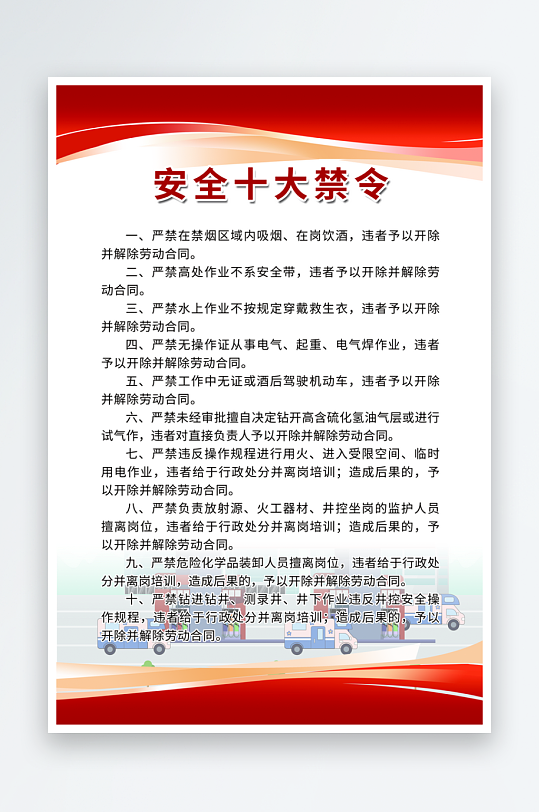 安全十大禁令

一、严禁在禁烟区域内吸烟、在岗饮酒，违者予以开除并解除劳动合同。

二、严禁高处作业不系安全带，违者予以开除并解除劳动合同。

三、严禁水上作业不按规定穿戴救生衣，违者予以开除并解除劳动合同。

四、严禁无操作证从事电气、起重、电气焊作业，违者予以开除并解除劳动合同。

五、严禁工作中无证或酒后驾驶机动车，违者予以开除并解除劳动合同。

六、严禁未经审批擅自决定钻开高含硫化氢油气层或进行试气作，违者对直接负责人予以开除并解除劳动合同。

七、严禁违反操作规程进行用火、进入受限空间、临时用电作业，违者给于行政处分并离岗培训；造成后果的，予以开除并解除劳动合同。

八、严禁负责放射源、火工器材、井控坐岗的监护人员擅离岗位，违者给于行政处分并离岗培训；造成后果的，予以开除并解除劳动合同。

九、严禁危险化学品装卸人员擅离岗位，违者给于行政处分并离岗培训，造成后果的，予以开除并解除劳动合同。

十、严禁钻进钻井、测录井、井下作业违反井控安全操作规程，违者给于行政处分并离岗培训；造成后果的，予以开除并解除劳动合同。